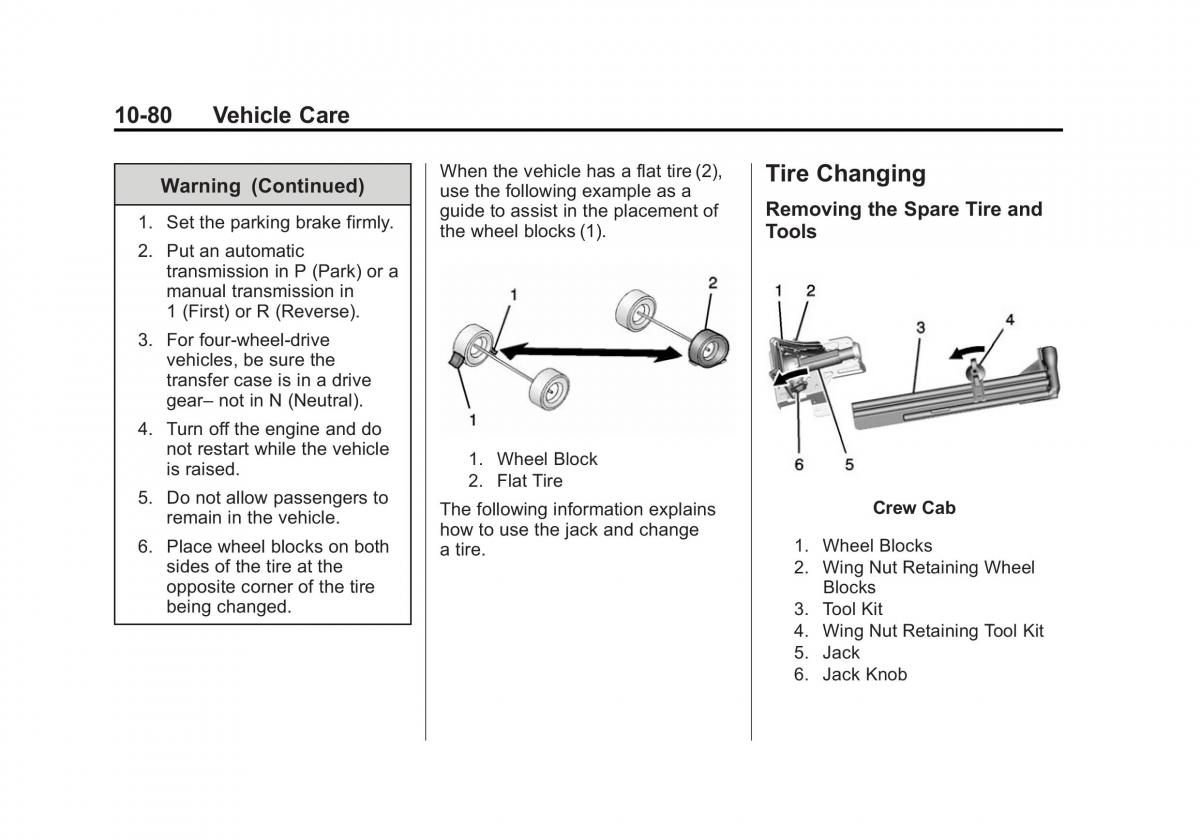 10-80 Vehicle Care

Warning (Continued)

1. Set the parking brake firmly.
2. Put an automatic transmission in P (Park) or a manual transmission in 1 (First) or R (Reverse).
3. For four-wheel-drive vehicles, be sure the transfer case is in a drive gear– not in N (Neutral).
4. Turn off the engine and do not restart while the vehicle is raised.
5. Do not allow passengers to remain in the vehicle.
6. Place wheel blocks on both sides of the tire at the opposite corner of the tire being changed.

When the vehicle has a flat tire (2), use the following example as a guide to assist in the placement of the wheel blocks (1).

1
2
1

1. Wheel Block
2. Flat Tire

The following information explains how to use the jack and change a tire.

Tire Changing

Removing the Spare Tire and Tools

1 2 3 4
6 5

Crew Cab

1. Wheel Blocks
2. Wing Nut Retaining Wheel Blocks
3. Tool Kit
4. Wing Nut Retaining Tool Kit
5. Jack
6. Jack Knob